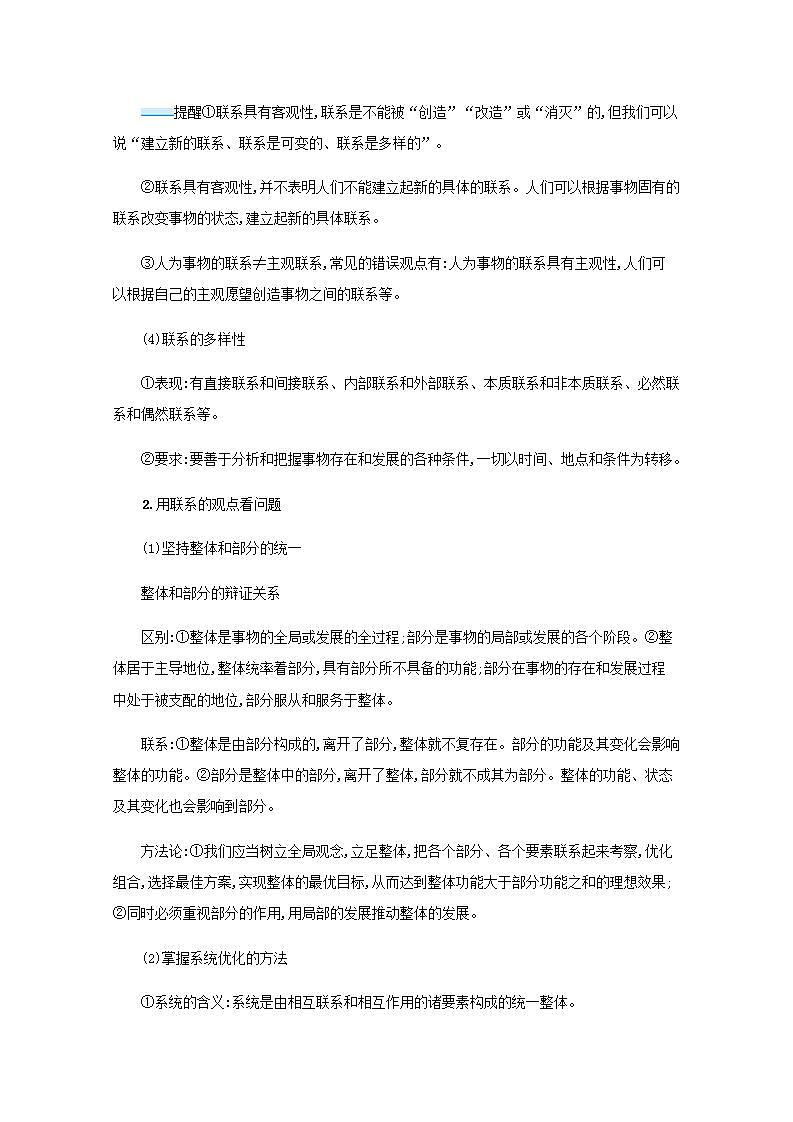 提醒①联系具有客观性,联系是不能被“创造”“改造”或“消灭”的,但我们可以说“建立新的联系、联系是可变的、联系是多样的”。

②联系具有客观性,并不表明人们不能建立起新的具体的联系。人们可以根据事物固有的联系改变事物的状态,建立起新的具体联系。

③人为事物的联系≠主观联系,常见的错误观点有:人为事物的联系具有主观性,人们可以根据自己的主观愿望创造事物之间的联系等。

(4)联系的多样性

①表现:有直接联系和间接联系、内部联系和外部联系、本质联系和非本质联系、必然联系和偶然联系等。

②要求:要善于分析和把握事物存在和发展的各种条件,一切以时间、地点和条件为转移。

2.用联系的观点看问题

(1)坚持整体和部分的统一

整体和部分的辩证关系

区别:①整体是事物的全局或发展的全过程;部分是事物的局部或发展的各个阶段。②整体居于主导地位,整体统率着部分,具有部分所不具备的功能;部分在事物的存在和发展过程中处于被支配的地位,部分服从和服务于整体。

联系:①整体是由部分构成的,离开了部分,整体就不复存在。部分的功能及其变化会影响整体的功能。②部分是整体中的部分,离开了整体,部分就不成其为部分。整体的功能、状态及其变化也会影响到部分。

方法论:①我们应当树立全局观念,立足整体,把各个部分、各个要素联系起来考察,优化组合,选择最佳方案,实现整体的最优目标,从而达到整体功能大于部分功能之和的理想效果;②同时必须重视部分的作用,用局部的发展推动整体的发展。

(2)掌握系统优化的方法

①系统的含义:系统是由相互联系和相互作用的诸要素构成的统一整体。